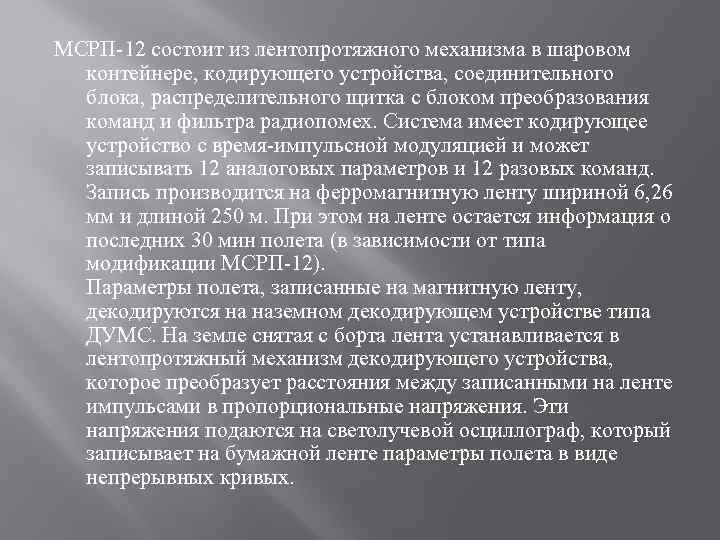 МСРП-12 состоит из лентопротяжного механизма в шаровом контейнере, кодирующего устройства, соединительного блока, распределительного щитка с блоком преобразования команд и фильтра радиопомех. Система имеет кодирующее устройство с время-импульсной модуляцией и может записывать 12 аналоговых параметров и 12 разовых команд. Запись производится на ферромагнитную ленту шириной 6,26 мм и длиной 250 м. При этом на ленте остается информация о последних 30 мин полета (в зависимости от типа модификации МСРП-12).
Параметры полета, записанные на магнитную ленту, декодируются на наземном декодирующем устройстве типа ДУМС. На земле снятая с борта лента устанавливается в лентопротяжный механизм декодирующего устройства, которое преобразует расстояния между записанными на ленте импульсами в пропорциональные напряжения. Эти напряжения подаются на светолучевой осциллограф, который записывает на бумажной ленте параметры полета в виде непрерывных кривых.